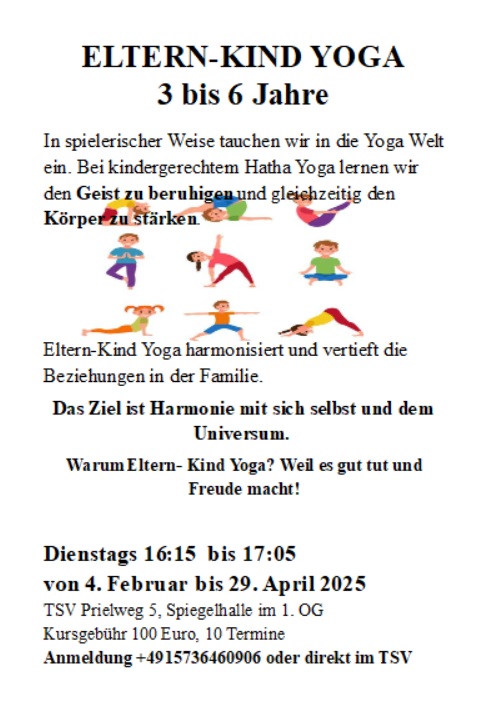 ELTERN-KIND YOGA
3 bis 6 Jahre

In spielerischer Weise tauchen wir in die Yoga Welt ein. Bei kindergerechtem Hatha Yoga lernen wir den Geist zu beruhigen und gleichzeitig den Körper zu stärken.

Eltern-Kind Yoga harmonisiert und vertieft die Beziehungen in der Familie.

Das Ziel ist Harmonie mit sich selbst und dem Universum.

Warum Eltern- Kind Yoga? Weil es gut tut und Freude macht!

Dienstags 16:15 bis 17:05
von 4. Februar bis 29. April 2025
TSV Prielweg 5, Spiegelhalle im 1. OG
Kursgebühr 100 Euro, 10 Termine
Anmeldung +4915736460906 oder direkt im TSV